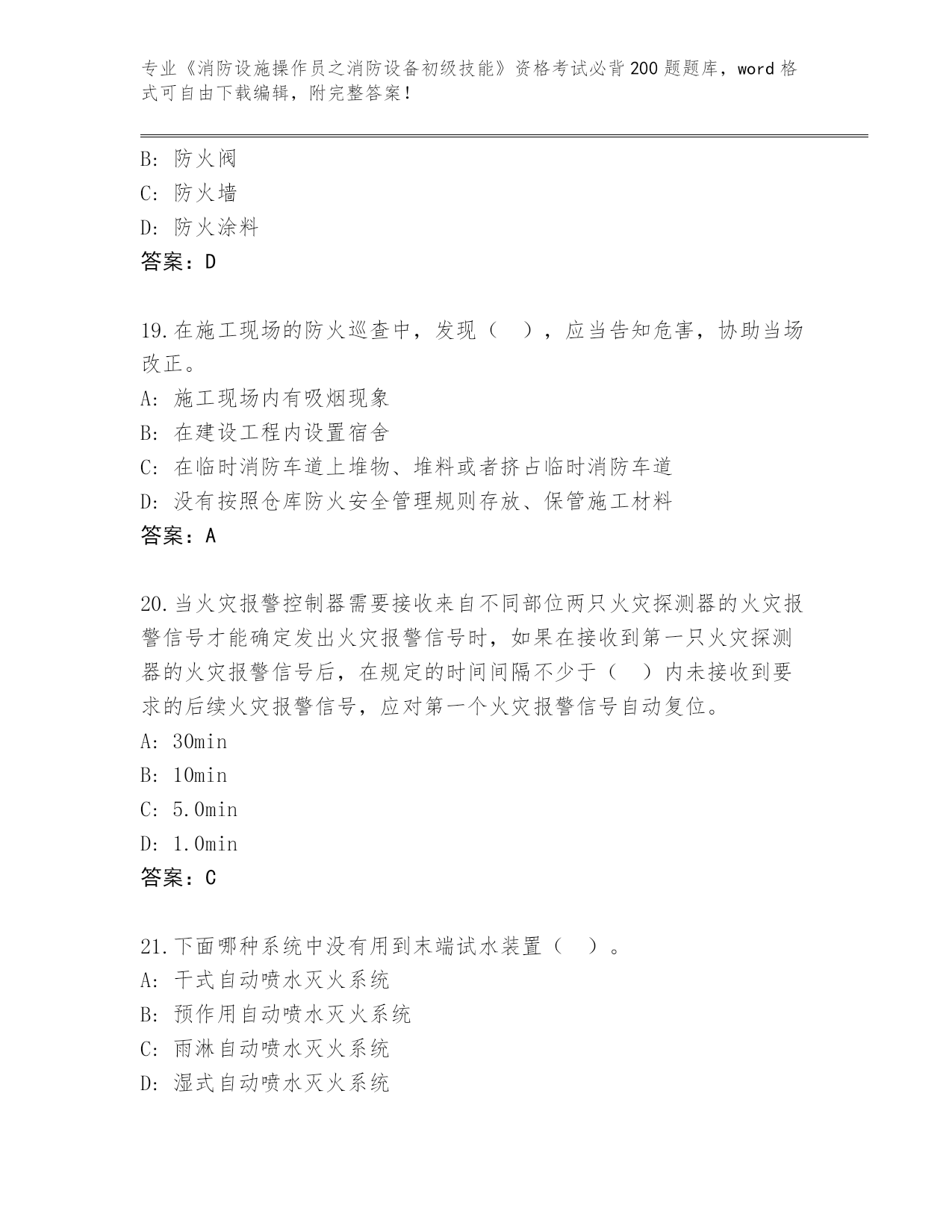 专业《消防设施操作员之消防设备初级技能》资格考试必背200题题库，word格式可自由下载编辑，附完整答案！

B: 防火阀
C: 防火墙
D: 防火涂料
答案：D

19.在施工现场的防火巡查中，发现（ ），应当告知危害，协助当场改正。
A: 施工现场内有吸烟现象
B: 在建设工程内设置宿舍
C: 在临时消防车道上堆物、堆料或者挤占临时消防车道
D: 没有按照仓库防火安全管理规则存放、保管施工材料
答案：A

20.当火灾报警控制器需要接收来自不同部位两只火灾探测器的火灾报警信号才能确定发出火灾报警信号时，如果在接收到第一只火灾探测器的火灾报警信号后，在规定的时间间隔不少于（ ）内未接收到要求的后续火灾报警信号，应对第一个火灾报警信号自动复位。
A: 30min
B: 10min
C: 5.0min
D: 1.0min
答案：C

21.下面哪种系统中没有用到末端试水装置（ ）。
A: 干式自动喷水灭火系统
B: 预作用自动喷水灭火系统
C: 雨淋自动喷水灭火系统
D: 湿式自动喷水灭火系统